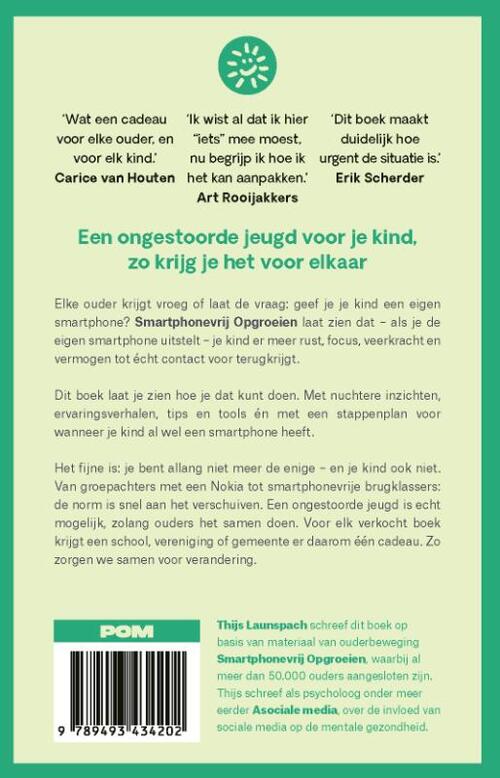 'Wat een cadeau voor elke ouder, en voor elk kind.'
Carice van Houten

'Ik wist al dat ik hier "iets" mee moest, nu begrijp ik hoe ik het kan aanpakken.'
Art Rooijakkers

'Dit boek maakt duidelijk hoe urgent de situatie is.'
Erik Scherder

Een ongestoorde jeugd voor je kind, zo krijg je het voor elkaar

Elke ouder krijgt vroeg of laat de vraag: geef je je kind een eigen smartphone? Smartphonevrij Opgroeien laat zien dat – als je de eigen smartphone uitstelt – je kind er meer rust, focus, veerkracht en vermogen tot écht contact voor terugkrijgt.

Dit boek laat je zien hoe je dat kunt doen. Met nuchtere inzichten, ervaringsverhalen, tips en tools én met een stappenplan voor wanneer je kind al wel een smartphone heeft.

Het fijne is: je bent allang niet meer de enige – en je kind ook niet. Van groepachters met een Nokia tot smartphonevrije brugklassers: de norm is snel aan het verschuiven. Een ongestoorde jeugd is echt mogelijk, zolang ouders het samen doen. Voor elk verkocht boek krijgt een school, vereniging of gemeente er daarom één cadeau. Zo zorgen we samen voor verandering.

POM

9 789493 434202

Thijs Launspach schreef dit boek op basis van materiaal van ouderbeweging Smartphonevrij Opgroeien, waarbij al meer dan 50.000 ouders aangesloten zijn. Thijs schreef als psycholoog onder meer eerder Asociale media, over de invloed van sociale media op de mentale gezondheid.